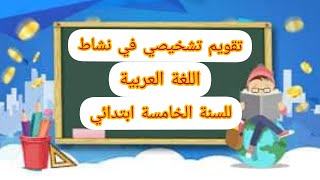 تقويم تشخيصي في نشاط

اللغة العربية

للسنة الخامسة ابتدائي